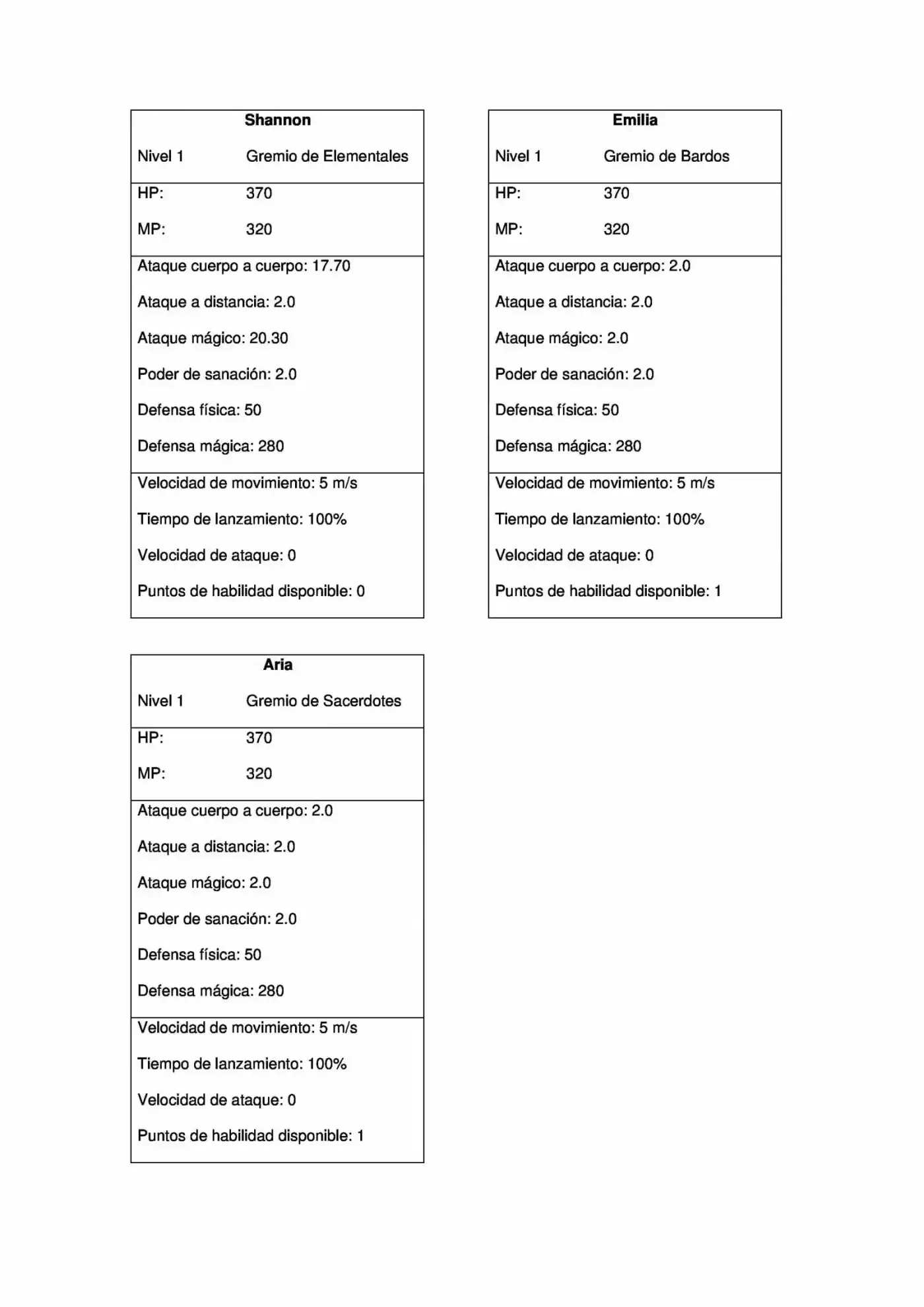 Shannon

Nivel 1    Gremio de Elementales

HP:    370

MP:    320

Ataque cuerpo a cuerpo: 17.70

Ataque a distancia: 2.0

Ataque mágico: 20.30

Poder de sanación: 2.0

Defensa física: 50

Defensa mágica: 280

Velocidad de movimiento: 5 m/s

Tiempo de lanzamiento: 100%

Velocidad de ataque: 0

Puntos de habilidad disponible: 0

Emilia

Nivel 1    Gremio de Bardos

HP:    370

MP:    320

Ataque cuerpo a cuerpo: 2.0

Ataque a distancia: 2.0

Ataque mágico: 2.0

Poder de sanación: 2.0

Defensa física: 50

Defensa mágica: 280

Velocidad de movimiento: 5 m/s

Tiempo de lanzamiento: 100%

Velocidad de ataque: 0

Puntos de habilidad disponible: 1

Aria

Nivel 1    Gremio de Sacerdotes

HP:    370

MP:    320

Ataque cuerpo a cuerpo: 2.0

Ataque a distancia: 2.0

Ataque mágico: 2.0

Poder de sanación: 2.0

Defensa física: 50

Defensa mágica: 280

Velocidad de movimiento: 5 m/s

Tiempo de lanzamiento: 100%

Velocidad de ataque: 0

Puntos de habilidad disponible: 1